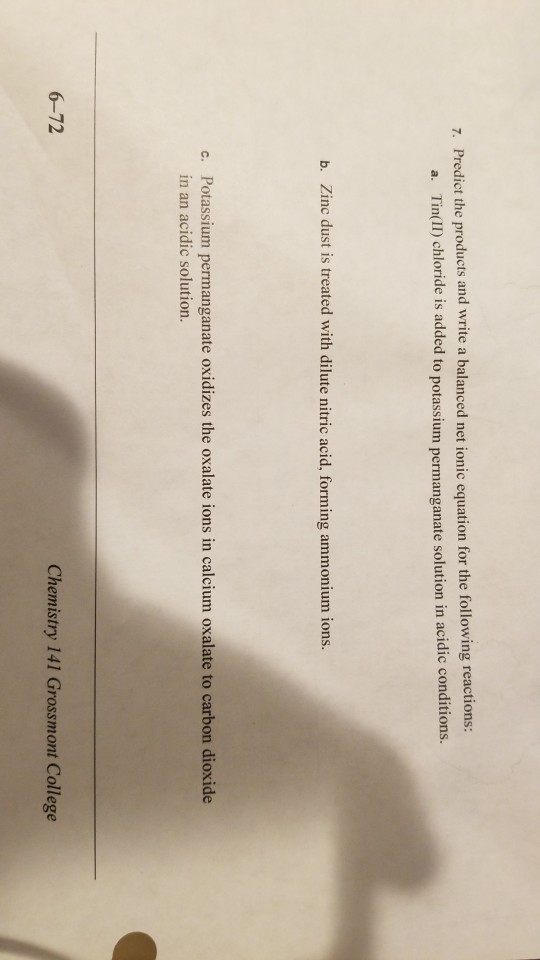 7. Predict the products and write a balanced net ionic equation for the following reactions:

a. Tin(II) chloride is added to potassium permanganate solution in acidic conditions.

b. Zinc dust is treated with dilute nitric acid, forming ammonium ions.

c. Potassium permanganate oxidizes the oxalate ions in calcium oxalate to carbon dioxide in an acidic solution.

6-72

Chemistry 141 Grossmont College